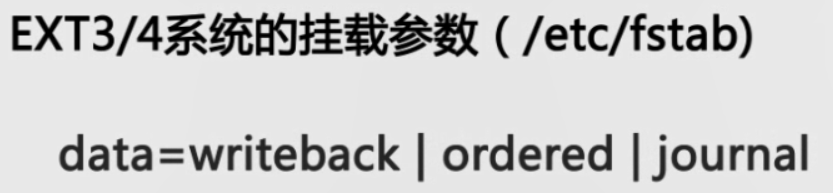 EXT3/4系统的挂载参数（/etc/fstab)

data=writeback | ordered | journal